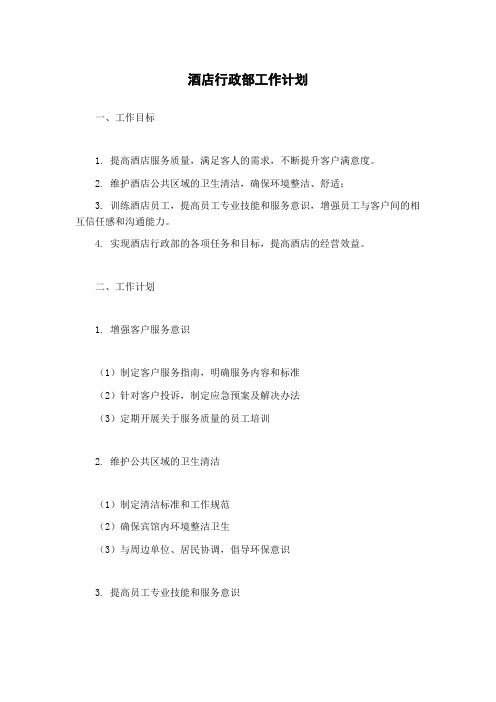 酒店行政部工作计划

一、工作目标

1. 提高酒店服务质量，满足客人的需求，不断提升客户满意度。

2. 维护酒店公共区域的卫生清洁，确保环境整洁、舒适；

3. 训练酒店员工，提高员工专业技能和服务意识，增强员工与客户间的相互信任感和沟通能力。

4. 实现酒店行政部的各项任务和目标，提高酒店的经营效益。

二、工作计划

1. 增强客户服务意识

（1）制定客户服务指南，明确服务内容和标准

（2）针对客户投诉，制定应急预案及解决办法

（3）定期开展关于服务质量的员工培训

2. 维护公共区域的卫生清洁

（1）制定清洁标准和工作规范

（2）确保宾馆内环境整洁卫生

（3）与周边单位、居民协调，倡导环保意识

3. 提高员工专业技能和服务意识